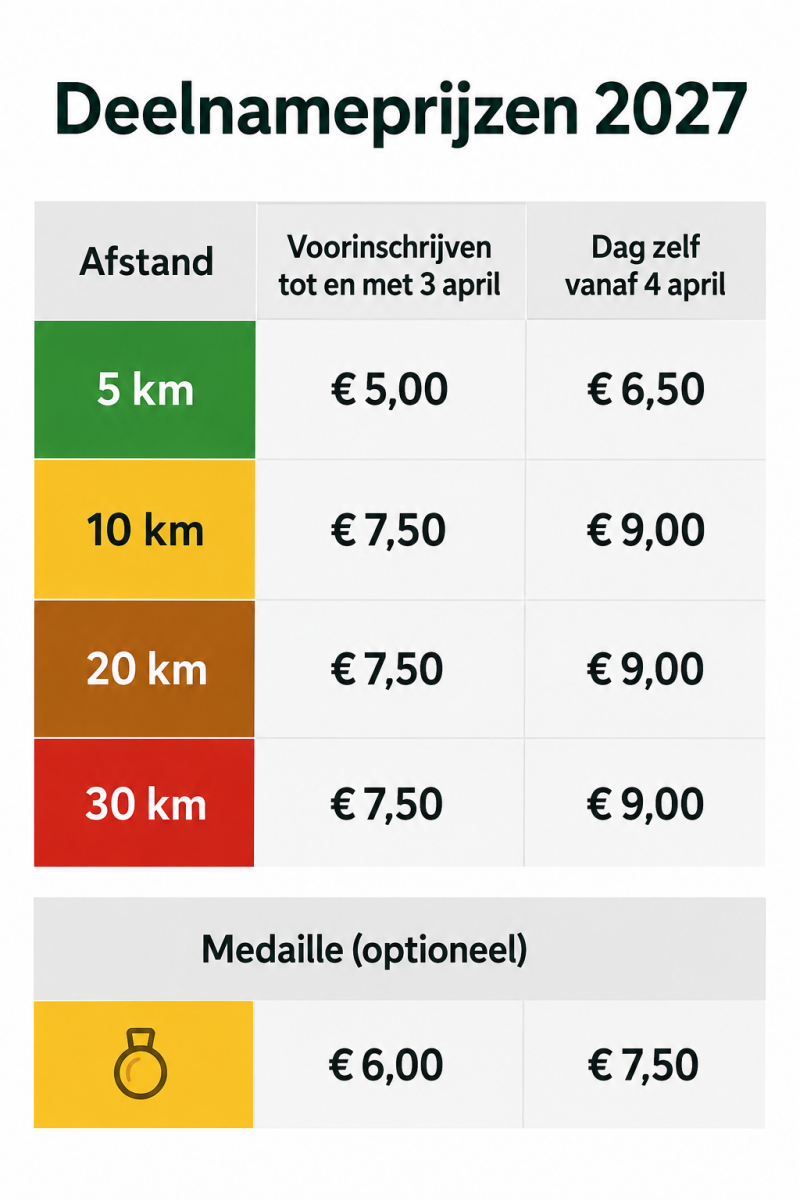 Deelnameprijzen 2027

| Afstand | Voorinschrijven tot en met 3 april | Dag zelf vanaf 4 april |
|---|---|---|
| 5 km | € 5,00 | € 6,50 |
| 10 km | € 7,50 | € 9,00 |
| 20 km | € 7,50 | € 9,00 |
| 30 km | € 7,50 | € 9,00 |

| Medaille (optioneel) | | |
|---|---|---|
| | € 6,00 | € 7,50 |